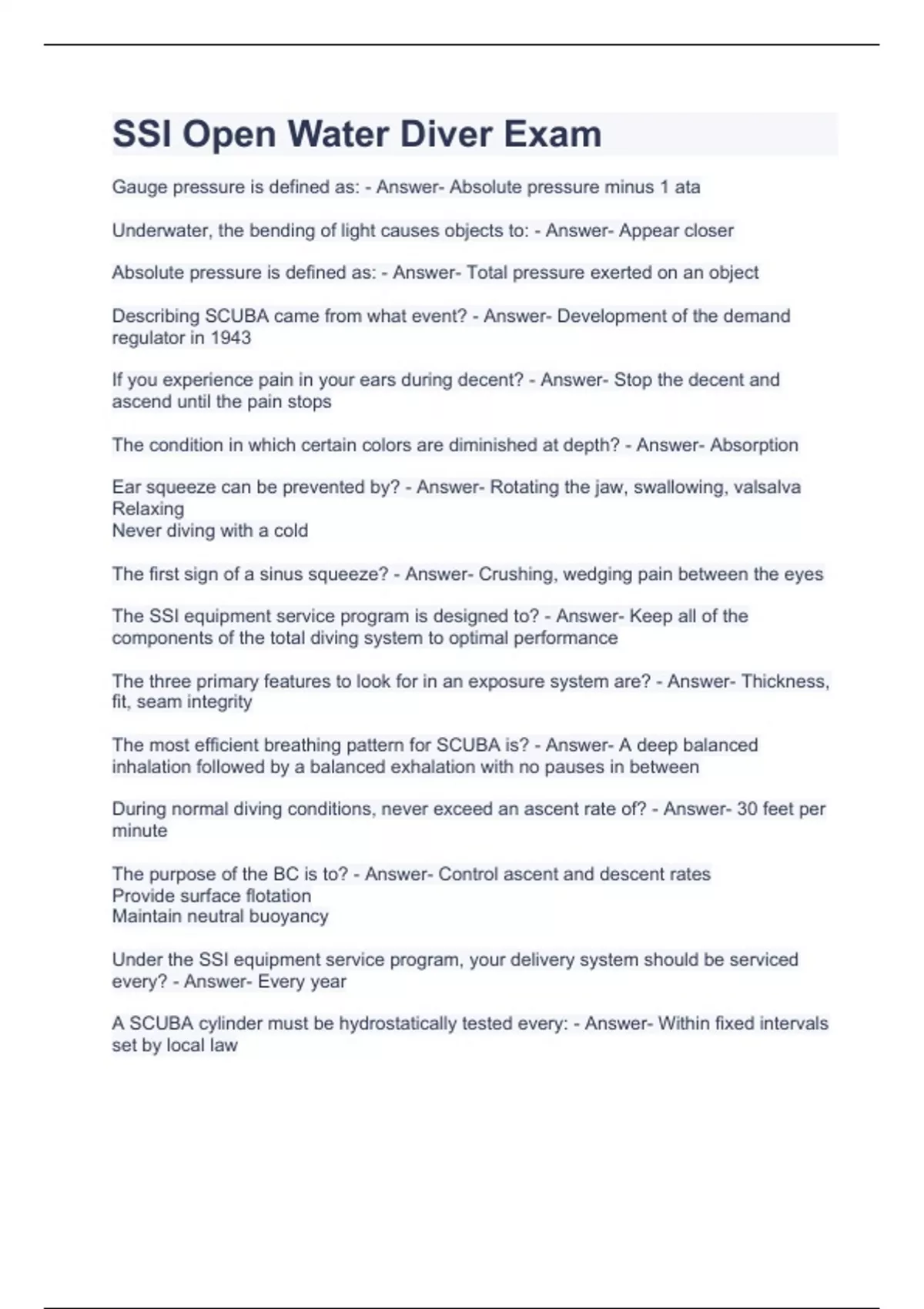 SSI Open Water Diver Exam

Gauge pressure is defined as: - Answer- Absolute pressure minus 1 ata

Underwater, the bending of light causes objects to: - Answer- Appear closer

Absolute pressure is defined as: - Answer- Total pressure exerted on an object

Describing SCUBA came from what event? - Answer- Development of the demand regulator in 1943

If you experience pain in your ears during decent? - Answer- Stop the decent and ascend until the pain stops

The condition in which certain colors are diminished at depth? - Answer- Absorption

Ear squeeze can be prevented by? - Answer- Rotating the jaw, swallowing, valsalva
Relaxing
Never diving with a cold

The first sign of a sinus squeeze? - Answer- Crushing, wedging pain between the eyes

The SSI equipment service program is designed to? - Answer- Keep all of the components of the total diving system to optimal performance

The three primary features to look for in an exposure system are? - Answer- Thickness, fit, seam integrity

The most efficient breathing pattern for SCUBA is? - Answer- A deep balanced inhalation followed by a balanced exhalation with no pauses in between

During normal diving conditions, never exceed an ascent rate of? - Answer- 30 feet per minute

The purpose of the BC is to? - Answer- Control ascent and descent rates
Provide surface flotation
Maintain neutral buoyancy

Under the SSI equipment service program, your delivery system should be serviced every? - Answer- Every year

A SCUBA cylinder must be hydrostatically tested every: - Answer- Within fixed intervals set by local law